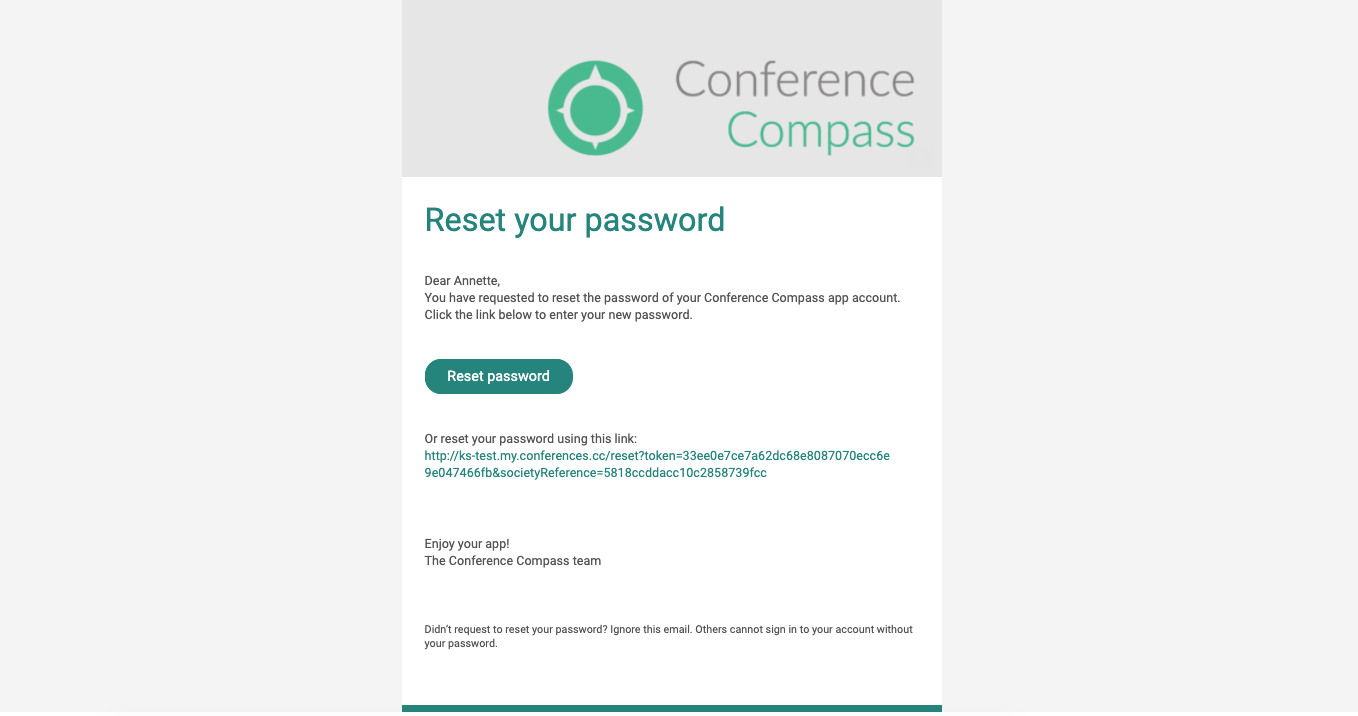 Conference Compass

Reset your password

Dear Annette,
You have requested to reset the password of your Conference Compass app account. Click the link below to enter your new password.

Reset password

Or reset your password using this link:
http://ks-test.my.conferences.cc/reset?token=33ee0e7ce7a62dc68e8087070ecc6e9e047466fb&societyReference=5818ccddacc10c2858739fcc

Enjoy your app!
The Conference Compass team

Didn't request to reset your password? Ignore this email. Others cannot sign in to your account without your password.